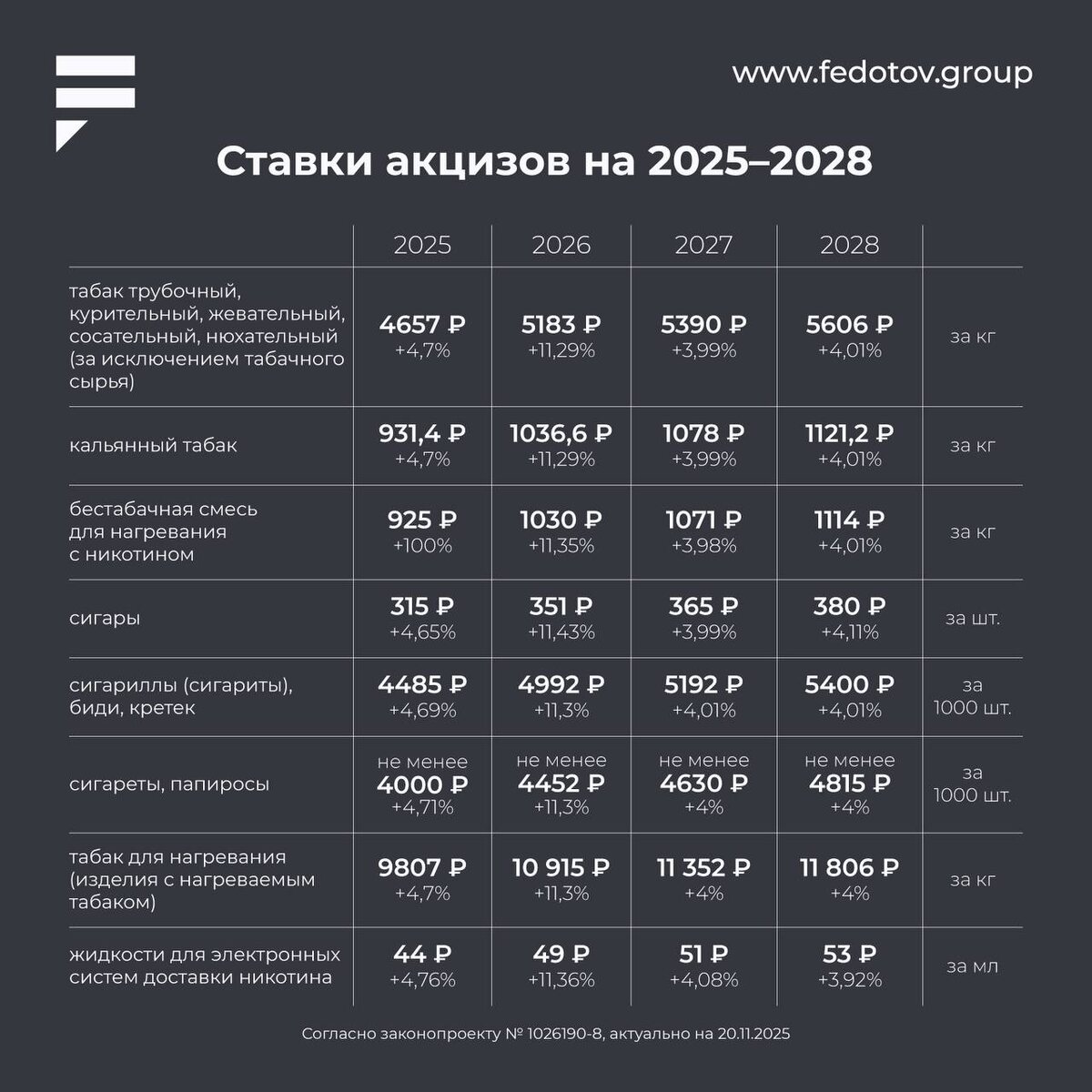 www.fedotov.group

Ставки акцизов на 2025–2028

| | 2025 | 2026 | 2027 | 2028 | |
|---|---|---|---|---|---|
| табак трубочный, курительный, жевательный, сосательный, нюхательный (за исключением табачного сырья) | 4657 ₽ +4,7% | 5183 ₽ +11,29% | 5390 ₽ +3,99% | 5606 ₽ +4,01% | за кг |
| кальянный табак | 931,4 ₽ +4,7% | 1036,6 ₽ +11,29% | 1078 ₽ +3,99% | 1121,2 ₽ +4,01% | за кг |
| бестабачная смесь для нагревания с никотином | 925 ₽ +100% | 1030 ₽ +11,35% | 1071 ₽ +3,98% | 1114 ₽ +4,01% | за кг |
| сигары | 315 ₽ +4,65% | 351 ₽ +11,43% | 365 ₽ +3,99% | 380 ₽ +4,11% | за шт. |
| сигариллы (сигариты), биди, кретек | 4485 ₽ +4,69% | 4992 ₽ +11,3% | 5192 ₽ +4,01% | 5400 ₽ +4,01% | за 1000 шт. |
| сигареты, папиросы | не менее 4000 ₽ +4,71% | не менее 4452 ₽ +11,3% | не менее 4630 ₽ +4% | не менее 4815 ₽ +4% | за 1000 шт. |
| табак для нагревания (изделия с нагреваемым табаком) | 9807 ₽ +4,7% | 10 915 ₽ +11,3% | 11 352 ₽ +4% | 11 806 ₽ +4% | за кг |
| жидкости для электронных систем доставки никотина | 44 ₽ +4,76% | 49 ₽ +11,36% | 51 ₽ +4,08% | 53 ₽ +3,92% | за мл |

Согласно законопроекту № 1026190-8, актуально на 20.11.2025